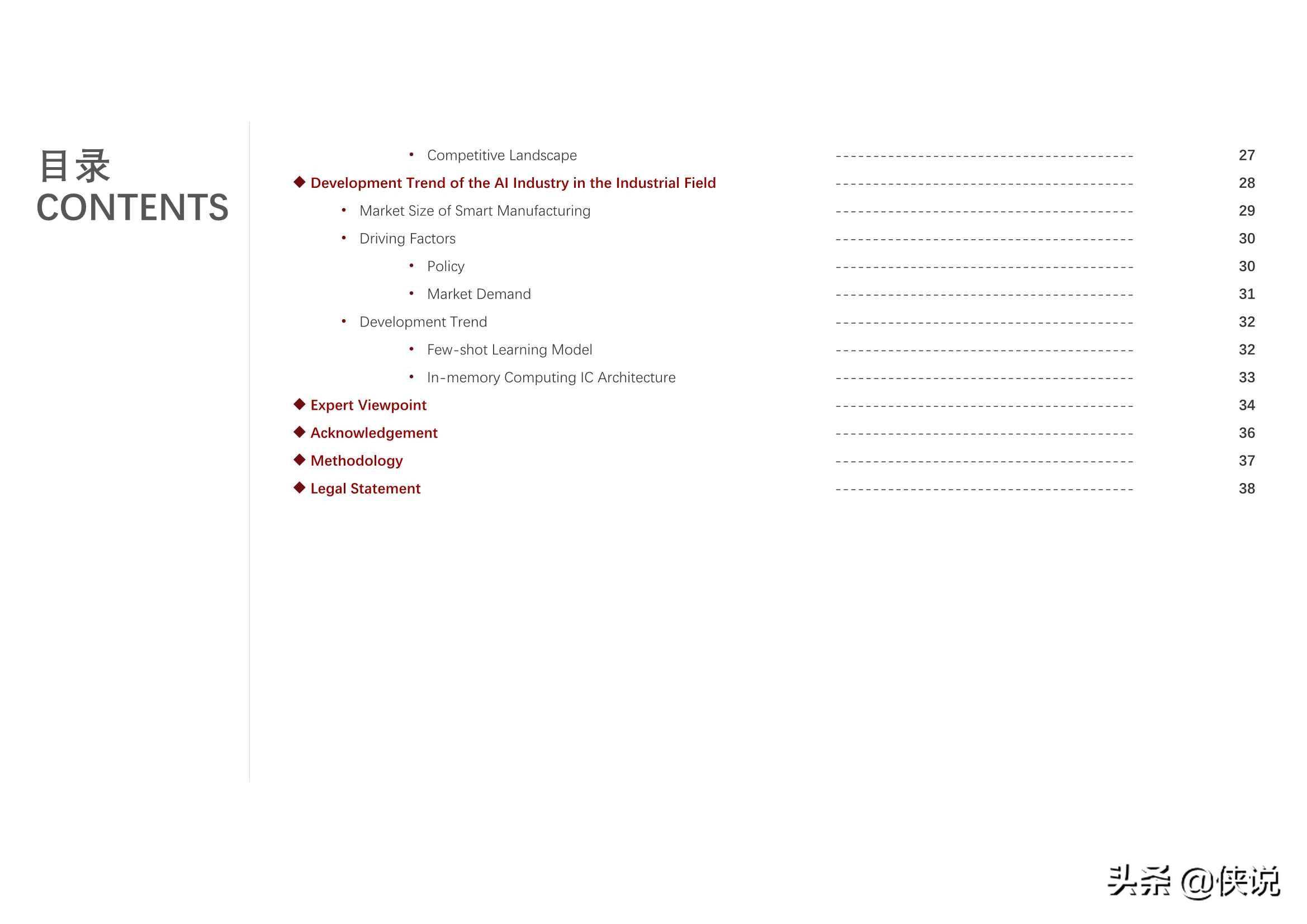 目录
CONTENTS

• Competitive Landscape ---------------------------------------- 27
◆ Development Trend of the AI Industry in the Industrial Field ---------------------------------------- 28
• Market Size of Smart Manufacturing ---------------------------------------- 29
• Driving Factors ---------------------------------------- 30
• Policy ---------------------------------------- 30
• Market Demand ---------------------------------------- 31
• Development Trend ---------------------------------------- 32
• Few-shot Learning Model ---------------------------------------- 32
• In-memory Computing IC Architecture ---------------------------------------- 33
◆ Expert Viewpoint ---------------------------------------- 34
◆ Acknowledgement ---------------------------------------- 36
◆ Methodology ---------------------------------------- 37
◆ Legal Statement ---------------------------------------- 38

头条 @侠说